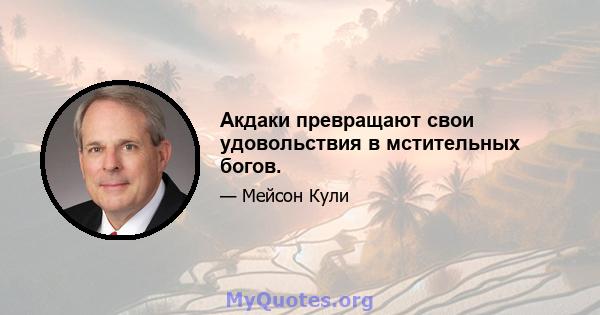 Акдаки превращают свои удовольствия в мстительных богов.

— Мейсон Кули

MyQuotes.org